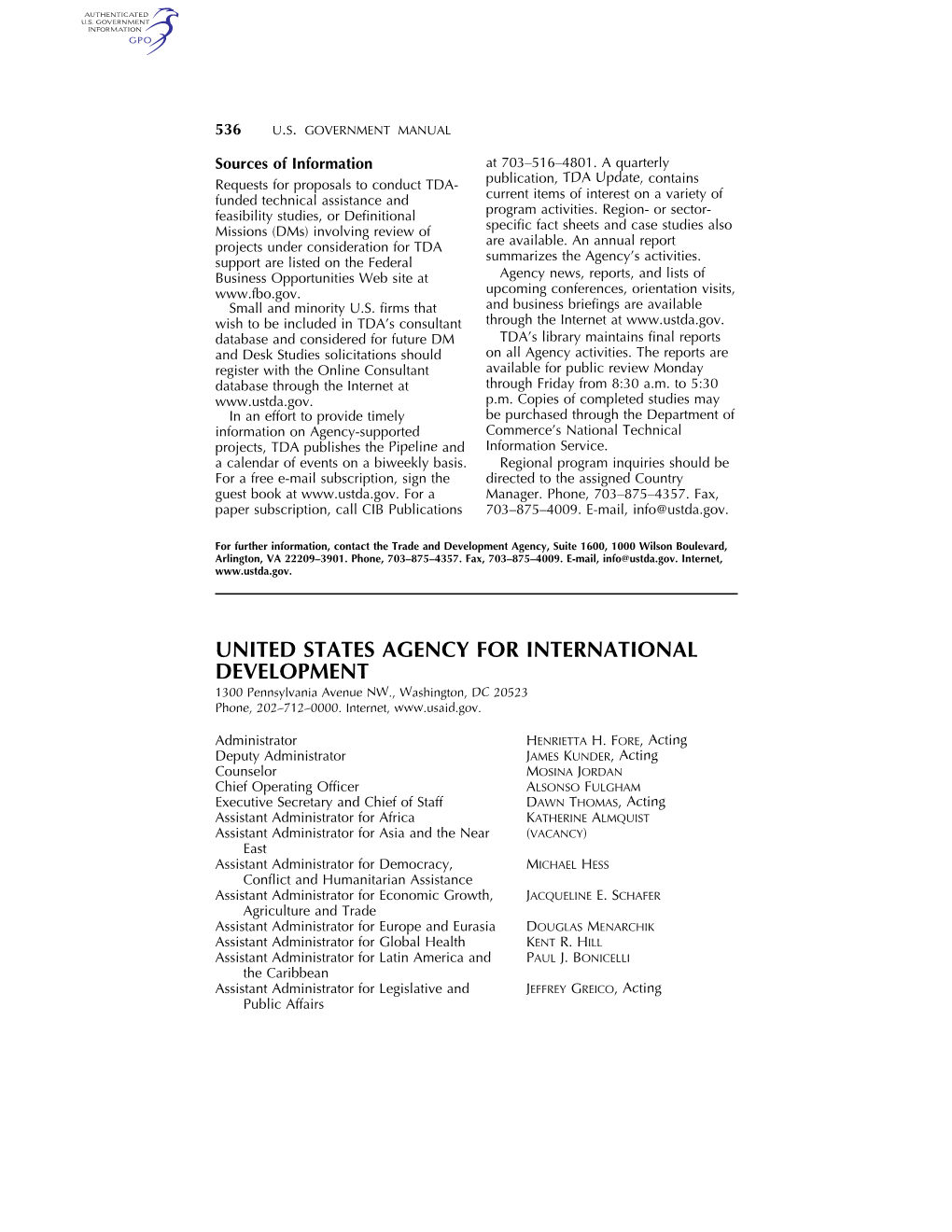 AUTHENTICATED U.S. GOVERNMENT INFORMATION GPO

536 U.S. GOVERNMENT MANUAL

Sources of Information

Requests for proposals to conduct TDA-funded technical assistance and feasibility studies, or Definitional Missions (DMs) involving review of projects under consideration for TDA support are listed on the Federal Business Opportunities Web site at www.fbo.gov.

Small and minority U.S. firms that wish to be included in TDA's consultant database and considered for future DM and Desk Studies solicitations should register with the Online Consultant database through the Internet at www.ustda.gov.

In an effort to provide timely information on Agency-supported projects, TDA publishes the Pipeline and a calendar of events on a biweekly basis. For a free e-mail subscription, sign the guest book at www.ustda.gov. For a paper subscription, call CIB Publications at 703–516–4801. A quarterly publication, TDA Update, contains current items of interest on a variety of program activities. Region- or sector-specific fact sheets and case studies also are available. An annual report summarizes the Agency's activities.

Agency news, reports, and lists of upcoming conferences, orientation visits, and business briefings are available through the Internet at www.ustda.gov.

TDA's library maintains final reports on all Agency activities. The reports are available for public review Monday through Friday from 8:30 a.m. to 5:30 p.m. Copies of completed studies may be purchased through the Department of Commerce's National Technical Information Service.

Regional program inquiries should be directed to the assigned Country Manager. Phone, 703–875–4357. Fax, 703–875–4009. E-mail, info@ustda.gov.

For further information, contact the Trade and Development Agency, Suite 1600, 1000 Wilson Boulevard, Arlington, VA 22209–3901. Phone, 703–875–4357. Fax, 703–875–4009. E-mail, info@ustda.gov. Internet, www.ustda.gov.

UNITED STATES AGENCY FOR INTERNATIONAL DEVELOPMENT

1300 Pennsylvania Avenue NW., Washington, DC 20523
Phone, 202–712–0000. Internet, www.usaid.gov.

| | |
|---|---|
| Administrator | HENRIETTA H. FORE, Acting |
| Deputy Administrator | JAMES KUNDER, Acting |
| Counselor | MOSINA JORDAN |
| Chief Operating Officer | ALSONSO FULGHAM |
| Executive Secretary and Chief of Staff | DAWN THOMAS, Acting |
| Assistant Administrator for Africa | KATHERINE ALMQUIST |
| Assistant Administrator for Asia and the Near East | (VACANCY) |
| Assistant Administrator for Democracy, Conflict and Humanitarian Assistance | MICHAEL HESS |
| Assistant Administrator for Economic Growth, Agriculture and Trade | JACQUELINE E. SCHAFER |
| Assistant Administrator for Europe and Eurasia | DOUGLAS MENARCHIK |
| Assistant Administrator for Global Health | KENT R. HILL |
| Assistant Administrator for Latin America and the Caribbean | PAUL J. BONICELLI |
| Assistant Administrator for Legislative and Public Affairs | JEFFREY GREICO, Acting |